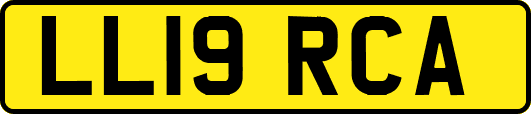 LL19 RCA